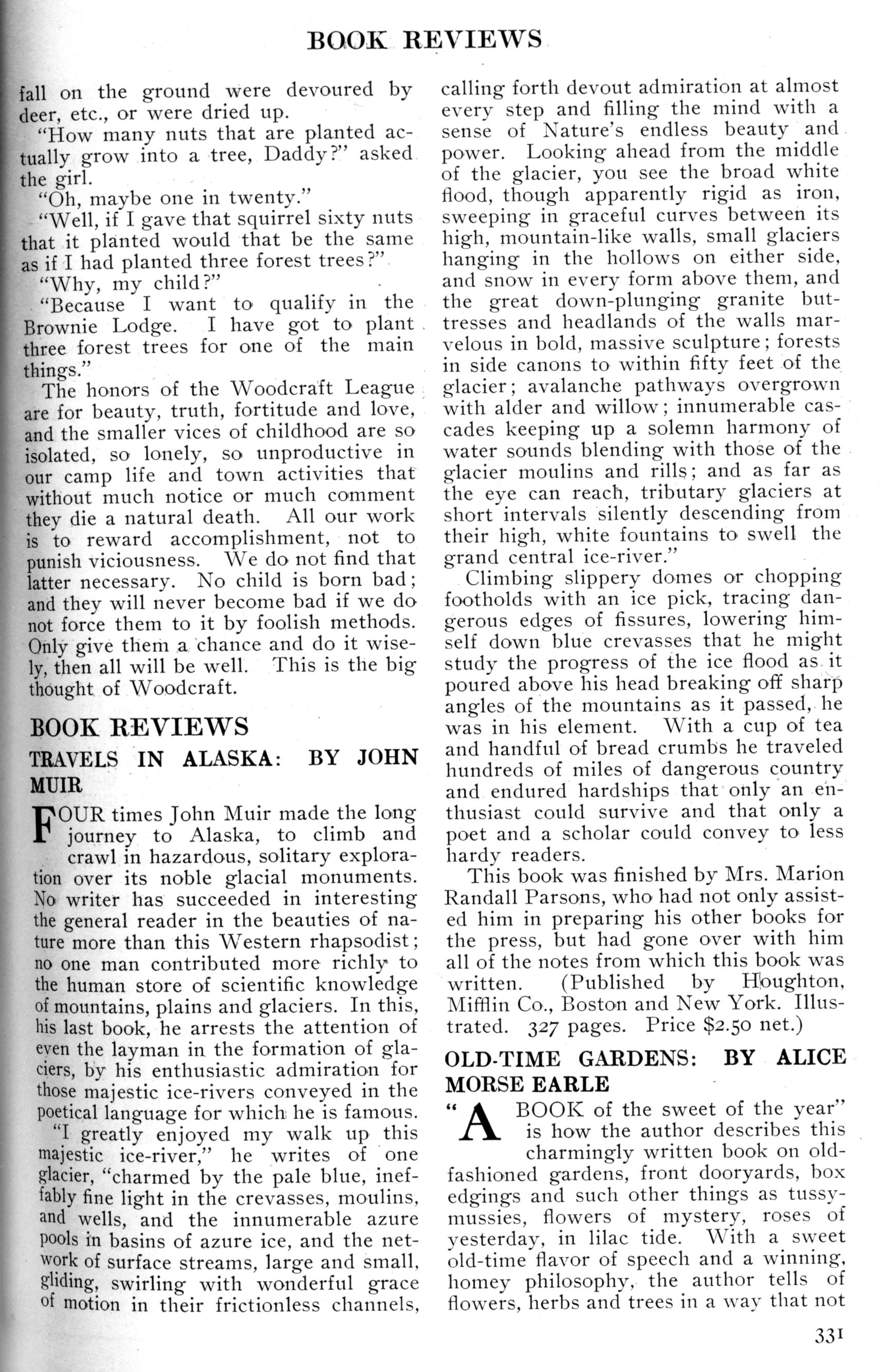 BOOK REVIEWS

fall on the ground were devoured by deer, etc., or were dried up.

"How many nuts that are planted actually grow into a tree, Daddy?" asked the girl.

"Oh, maybe one in twenty."

"Well, if I gave that squirrel sixty nuts that it planted would that be the same as if I had planted three forest trees?"

"Why, my child?"

"Because I want to qualify in the Brownie Lodge. I have got to plant three forest trees for one of the main things."

The honors of the Woodcraft League are for beauty, truth, fortitude and love, and the smaller vices of childhood are so isolated, so lonely, so unproductive in our camp life and town activities that without much notice or much comment they die a natural death. All our work is to reward accomplishment, not to punish viciousness. We do not find that latter necessary. No child is born bad; and they will never become bad if we do not force them to it by foolish methods. Only give them a chance and do it wisely, then all will be well. This is the big thought of Woodcraft.

BOOK REVIEWS

TRAVELS IN ALASKA: BY JOHN MUIR

FOUR times John Muir made the long journey to Alaska, to climb and crawl in hazardous, solitary exploration over its noble glacial monuments. No writer has succeeded in interesting the general reader in the beauties of nature more than this Western rhapsodist; no one man contributed more richly to the human store of scientific knowledge of mountains, plains and glaciers. In this, his last book, he arrests the attention of even the layman in the formation of glaciers, by his enthusiastic admiration for those majestic ice-rivers conveyed in the poetical language for which he is famous.

"I greatly enjoyed my walk up this majestic ice-river," he writes of one glacier, "charmed by the pale blue, ineffably fine light in the crevasses, moulins, and wells, and the innumerable azure pools in basins of azure ice, and the network of surface streams, large and small, gliding, swirling with wonderful grace of motion in their frictionless channels, calling forth devout admiration at almost every step and filling the mind with a sense of Nature's endless beauty and power. Looking ahead from the middle of the glacier, you see the broad white flood, though apparently rigid as iron, sweeping in graceful curves between its high, mountain-like walls, small glaciers hanging in the hollows on either side, and snow in every form above them, and the great down-plunging granite buttresses and headlands of the walls marvelous in bold, massive sculpture; forests in side canons to within fifty feet of the glacier; avalanche pathways overgrown with alder and willow; innumerable cascades keeping up a solemn harmony of water sounds blending with those of the glacier moulins and rills; and as far as the eye can reach, tributary glaciers at short intervals silently descending from their high, white fountains to swell the grand central ice-river."

Climbing slippery domes or chopping footholds with an ice pick, tracing dangerous edges of fissures, lowering himself down blue crevasses that he might study the progress of the ice flood as it poured above his head breaking off sharp angles of the mountains as it passed, he was in his element. With a cup of tea and handful of bread crumbs he traveled hundreds of miles of dangerous country and endured hardships that only an enthusiast could survive and that only a poet and a scholar could convey to less hardy readers.

This book was finished by Mrs. Marion Randall Parsons, who had not only assisted him in preparing his other books for the press, but had gone over with him all of the notes from which this book was written. (Published by Houghton, Mifflin Co., Boston and New York. Illustrated. 327 pages. Price $2.50 net.)

OLD-TIME GARDENS: BY ALICE MORSE EARLE

"A BOOK of the sweet of the year" is how the author describes this charmingly written book on old-fashioned gardens, front dooryards, box edgings and such other things as tussy-mussies, flowers of mystery, roses of yesterday, in lilac tide. With a sweet old-time flavor of speech and a winning, homey philosophy, the author tells of flowers, herbs and trees in a way that not

331